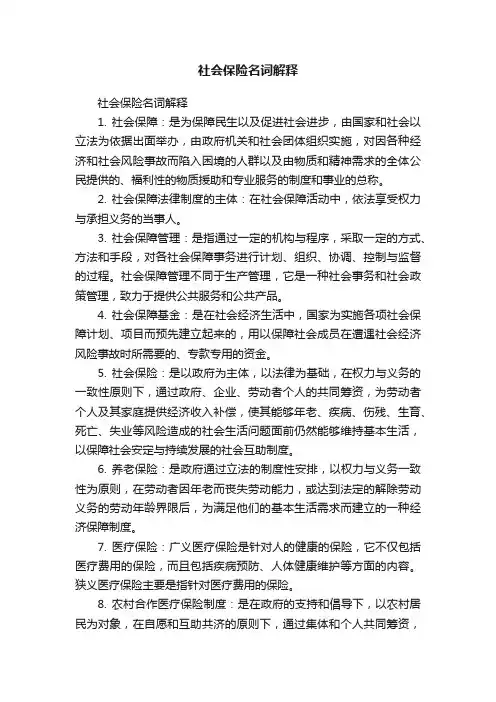 社会保险名词解释

社会保险名词解释

1. 社会保障：是为保障民生以及促进社会进步，由国家和社会以立法为依据出面举办，由政府机关和社会团体组织实施，对因各种经济和社会风险事故而陷入困境的人群以及由物质和精神需求的全体公民提供的、福利性的物质援助和专业服务的制度和事业的总称。

2. 社会保障法律制度的主体：在社会保障活动中，依法享受权力与承担义务的当事人。

3. 社会保障管理：是指通过一定的机构与程序，采取一定的方式、方法和手段，对各社会保障事务进行计划、组织、协调、控制与监督的过程。社会保障管理不同于生产管理，它是一种社会事务和社会政策管理，致力于提供公共服务和公共产品。

4. 社会保障基金：是在社会经济生活中，国家为实施各项社会保障计划、项目而预先建立起来的，用以保障社会成员在遭遇社会经济风险事故时所需要的、专款专用的资金。

5. 社会保险：是以政府为主体，以法律为基础，在权力与义务的一致性原则下，通过政府、企业、劳动者个人的共同筹资，为劳动者个人及其家庭提供经济收入补偿，使其能够年老、疾病、伤残、生育、死亡、失业等风险造成的社会生活问题面前仍然能够维持基本生活，以保障社会安定与持续发展的社会互助制度。

6. 养老保险：是政府通过立法的制度性安排，以权力与义务一致性为原则，在劳动者因年老而丧失劳动能力，或达到法定的解除劳动义务的劳动年龄界限后，为满足他们的基本生活需求而建立的一种经济保障制度。

7. 医疗保险：广义医疗保险是针对人的健康的保险，它不仅包括医疗费用的保险，而且包括疾病预防、人体健康维护等方面的内容。狭义医疗保险主要是指针对医疗费用的保险。

8. 农村合作医疗保险制度：是在政府的支持和倡导下，以农村居民为对象，在自愿和互助共济的原则下，通过集体和个人共同筹资，